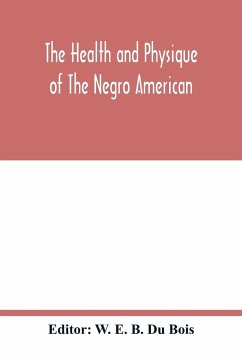 The Health and Physique of The Negro American

Editor: W. E. B. Du Bois